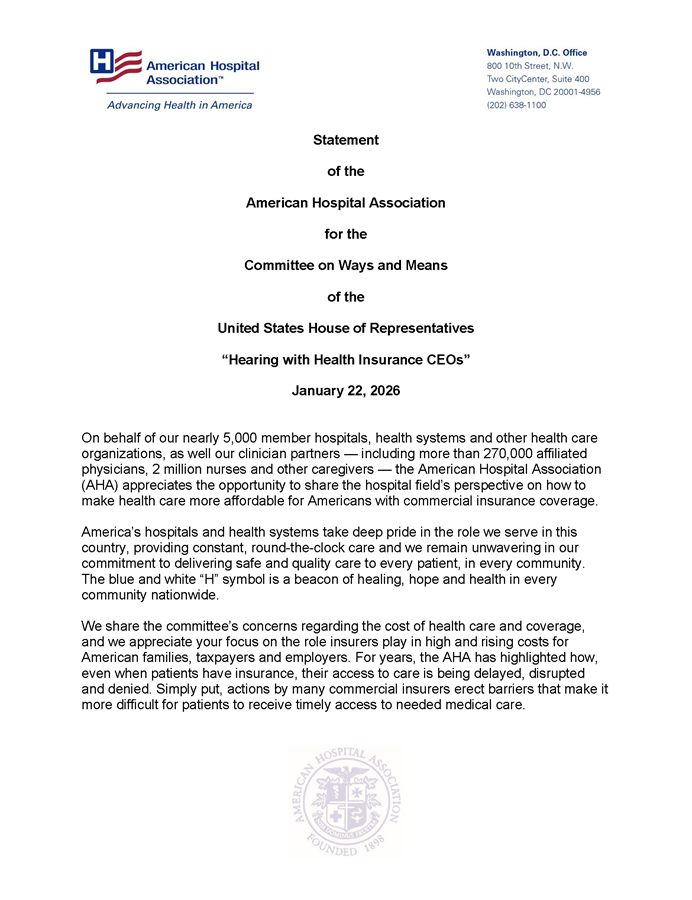 American Hospital Association™
Advancing Health in America

Washington, D.C. Office
800 10th Street, N.W.
Two CityCenter, Suite 400
Washington, DC 20001-4956
(202) 638-1100

Statement

of the

American Hospital Association

for the

Committee on Ways and Means

of the

United States House of Representatives

"Hearing with Health Insurance CEOs"

January 22, 2026

On behalf of our nearly 5,000 member hospitals, health systems and other health care organizations, as well our clinician partners — including more than 270,000 affiliated physicians, 2 million nurses and other caregivers — the American Hospital Association (AHA) appreciates the opportunity to share the hospital field's perspective on how to make health care more affordable for Americans with commercial insurance coverage.

America's hospitals and health systems take deep pride in the role we serve in this country, providing constant, round-the-clock care and we remain unwavering in our commitment to delivering safe and quality care to every patient, in every community. The blue and white "H" symbol is a beacon of healing, hope and health in every community nationwide.

We share the committee's concerns regarding the cost of health care and coverage, and we appreciate your focus on the role insurers play in high and rising costs for American families, taxpayers and employers. For years, the AHA has highlighted how, even when patients have insurance, their access to care is being delayed, disrupted and denied. Simply put, actions by many commercial insurers erect barriers that make it more difficult for patients to receive timely access to needed medical care.

AMERICAN HOSPITAL ASSOCIATION
FOUNDED 1898